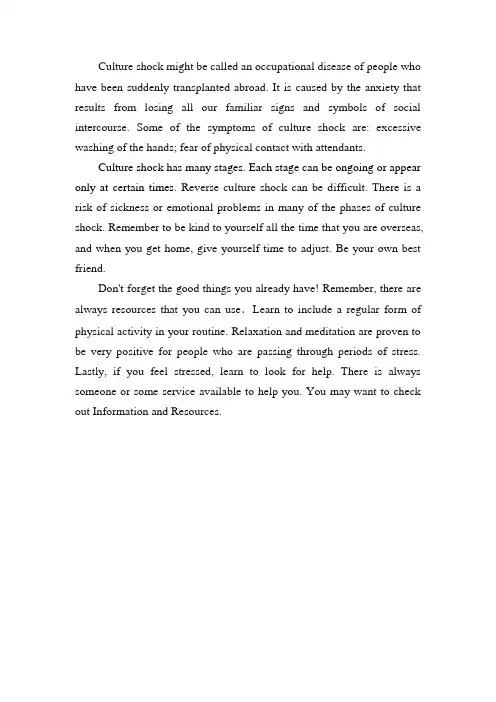 Culture shock might be called an occupational disease of people who have been suddenly transplanted abroad. It is caused by the anxiety that results from losing all our familiar signs and symbols of social intercourse. Some of the symptoms of culture shock are: excessive washing of the hands; fear of physical contact with attendants.

Culture shock has many stages. Each stage can be ongoing or appear only at certain times. Reverse culture shock can be difficult. There is a risk of sickness or emotional problems in many of the phases of culture shock. Remember to be kind to yourself all the time that you are overseas, and when you get home, give yourself time to adjust. Be your own best friend.

Don't forget the good things you already have! Remember, there are always resources that you can use. Learn to include a regular form of physical activity in your routine. Relaxation and meditation are proven to be very positive for people who are passing through periods of stress. Lastly, if you feel stressed, learn to look for help. There is always someone or some service available to help you. You may want to check out Information and Resources.